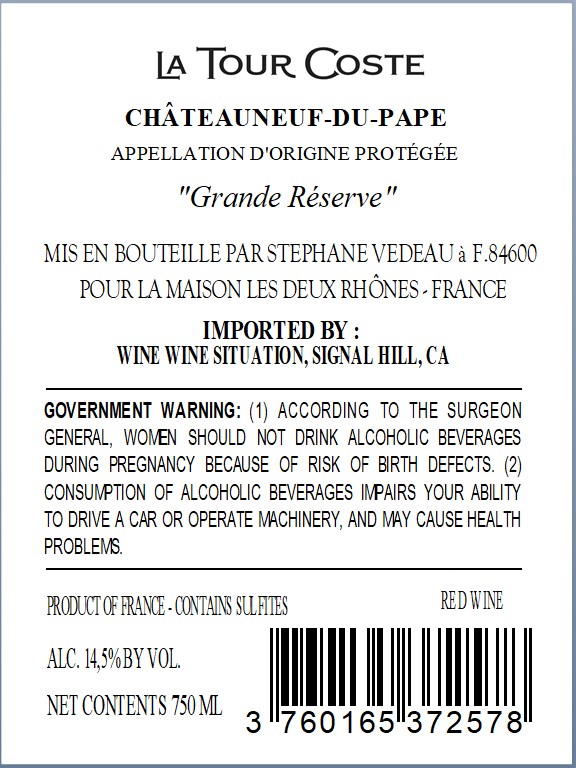 LA TOUR COSTE

CHÂTEAUNEUF-DU-PAPE

APPELLATION D'ORIGINE PROTÉGÉE

"Grande Réserve"

MIS EN BOUTEILLE PAR STEPHANE VEDEAU à F.84600
POUR LA MAISON LES DEUX RHÔNES - FRANCE

IMPORTED BY :
WINE WINE SITUATION, SIGNAL HILL, CA

GOVERNMENT WARNING: (1) ACCORDING TO THE SURGEON GENERAL, WOMEN SHOULD NOT DRINK ALCOHOLIC BEVERAGES DURING PREGNANCY BECAUSE OF RISK OF BIRTH DEFECTS. (2) CONSUMPTION OF ALCOHOLIC BEVERAGES IMPAIRS YOUR ABILITY TO DRIVE A CAR OR OPERATE MACHINERY, AND MAY CAUSE HEALTH PROBLEMS.

PRODUCT OF FRANCE - CONTAINS SULFITES

RED WINE

ALC. 14,5% BY VOL.

NET CONTENTS 750 ML

3 760165 372578